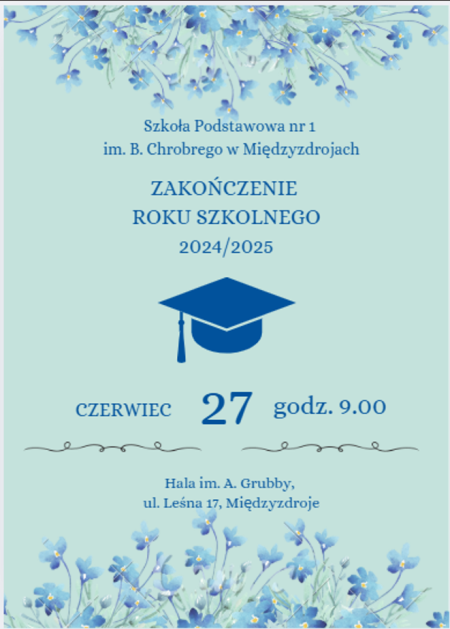 Szkoła Podstawowa nr 1
im. B. Chrobrego w Międzyzdrojach

ZAKOŃCZENIE
ROKU SZKOLNEGO
2024/2025

CZERWIEC 27 godz. 9.00

Hala im. A. Grubby,
ul. Leśna 17, Międzyzdroje